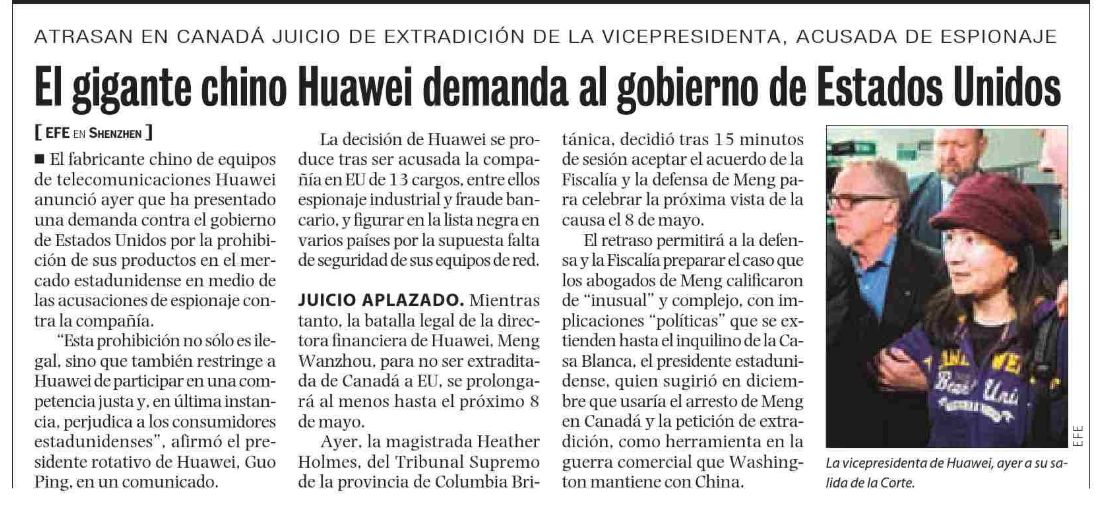 ATRASAN EN CANADÁ JUICIO DE EXTRADICIÓN DE LA VICEPRESIDENTA, ACUSADA DE ESPIONAJE

El gigante chino Huawei demanda al gobierno de Estados Unidos

[ EFE EN SHENZHEN ]

■ El fabricante chino de equipos de telecomunicaciones Huawei anunció ayer que ha presentado una demanda contra el gobierno de Estados Unidos por la prohibición de sus productos en el mercado estadunidense en medio de las acusaciones de espionaje contra la compañía.

"Esta prohibición no sólo es ilegal, sino que también restringe a Huawei de participar en una competencia justa y, en última instancia, perjudica a los consumidores estadunidenses", afirmó el presidente rotativo de Huawei, Guo Ping, en un comunicado.

La decisión de Huawei se produce tras ser acusada la compañía en EU de 13 cargos, entre ellos espionaje industrial y fraude bancario, y figurar en la lista negra en varios países por la supuesta falta de seguridad de sus equipos de red.

JUICIO APLAZADO. Mientras tanto, la batalla legal de la directora financiera de Huawei, Meng Wanzhou, para no ser extraditada de Canadá a EU, se prolongará al menos hasta el próximo 8 de mayo.

Ayer, la magistrada Heather Holmes, del Tribunal Supremo de la provincia de Columbia Británica, decidió tras 15 minutos de sesión aceptar el acuerdo de la Fiscalía y la defensa de Meng para celebrar la próxima vista de la causa el 8 de mayo.

El retraso permitirá a la defensa y la Fiscalía preparar el caso que los abogados de Meng calificaron de "inusual" y complejo, con implicaciones "políticas" que se extienden hasta el inquilino de la Casa Blanca, el presidente estadunidense, quien sugirió en diciembre que usaría el arresto de Meng en Canadá y la petición de extradición, como herramienta en la guerra comercial que Washington mantiene con China.

EFE

La vicepresidenta de Huawei, ayer a su salida de la Corte.